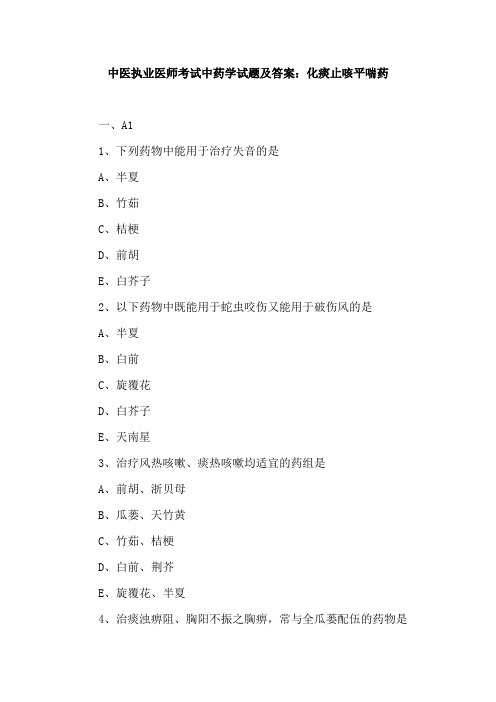 中医执业医师考试中药学试题及答案：化痰止咳平喘药

一、A1

1、下列药物中能用于治疗失音的是

A、半夏

B、竹茹

C、桔梗

D、前胡

E、白芥子

2、以下药物中既能用于蛇虫咬伤又能用于破伤风的是

A、半夏

B、白前

C、旋覆花

D、白芥子

E、天南星

3、治疗风热咳嗽、痰热咳嗽均适宜的药组是

A、前胡、浙贝母

B、瓜蒌、天竹黄

C、竹茹、桔梗

D、白前、荆芥

E、旋覆花、半夏

4、治痰浊痹阻、胸阳不振之胸痹，常与全瓜蒌配伍的药物是